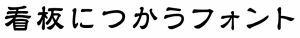 看板につかうフォント